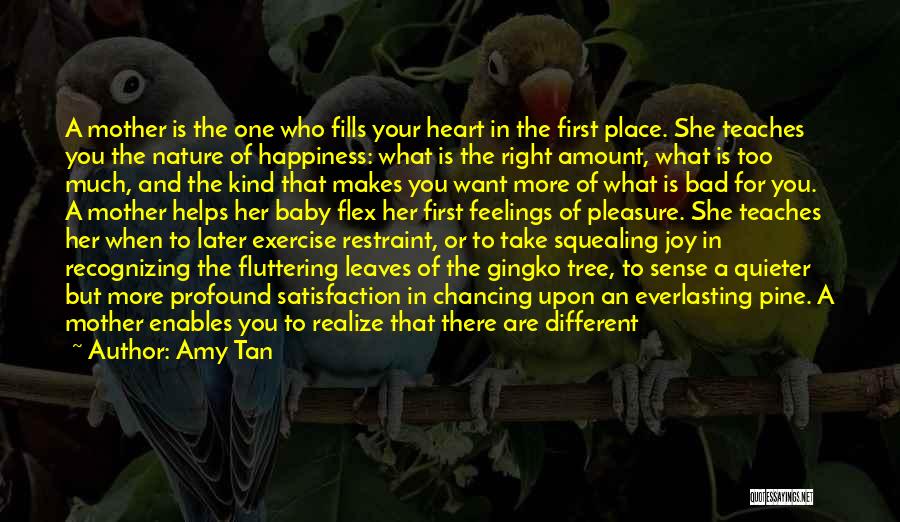 A mother is the one who fills your heart in the first place. She teaches you the nature of happiness: what is the right amount, what is too much, and the kind that makes you want more of what is bad for you. A mother helps her baby flex her first feelings of pleasure. She teaches her when to later exercise restraint, or to take squealing joy in recognizing the fluttering leaves of the gingko tree, to sense a quieter but more profound satisfaction in chancing upon an everlasting pine. A mother enables you to realize that there are different

~ Author: Amy Tan

QUOTESSAYINGS.NET